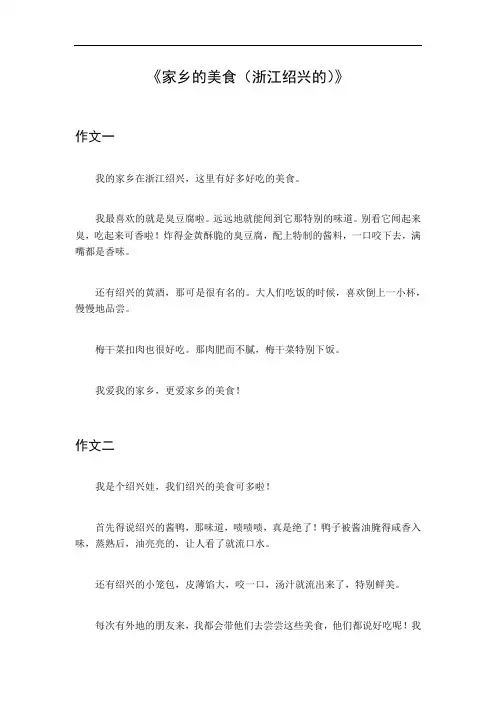 《家乡的美食（浙江绍兴的）》

作文一

我的家乡在浙江绍兴，这里有好多好吃的美食。

我最喜欢的就是臭豆腐啦。远远地就能闻到它那特别的味道。别看它闻起来臭，吃起来可香啦！炸得金黄酥脆的臭豆腐，配上特制的酱料，一口咬下去，满嘴都是香味。

还有绍兴的黄酒，那可是很有名的。大人们吃饭的时候，喜欢倒上一小杯，慢慢地品尝。

梅干菜扣肉也很好吃。那肉肥而不腻，梅干菜特别下饭。

我爱我的家乡，更爱家乡的美食！

作文二

我是个绍兴娃，我们绍兴的美食可多啦！

首先得说绍兴的酱鸭，那味道，啧啧啧，真是绝了！鸭子被酱油腌得咸香入味，蒸熟后，油亮亮的，让人看了就流口水。

还有绍兴的小笼包，皮薄馅大，咬一口，汤汁就流出来了，特别鲜美。

每次有外地的朋友来，我都会带他们去尝尝这些美食，他们都说好吃呢！我